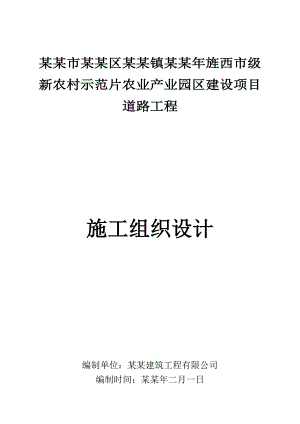 某某市某某区某某镇某某年旌西市级新农村示范片农业产业园区建设项目道路工程

施工组织设计

编制单位：某某建筑工程有限公司
编制时间：某某年二月一日